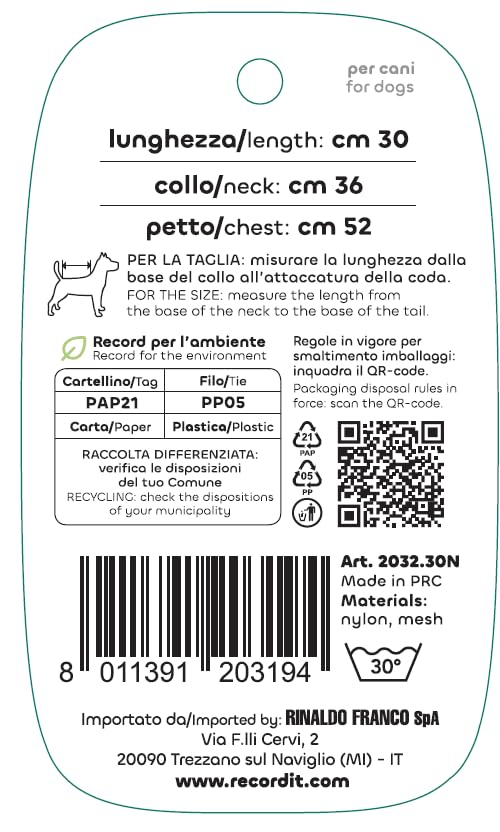 per cani
for dogs

lunghezza/length: cm 30

collo/neck: cm 36

petto/chest: cm 52

PER LA TAGLIA: misurare la lunghezza dalla base del collo all'attaccatura della coda.
FOR THE SIZE: measure the length from the base of the neck to the base of the tail.

Record per l'ambiente
Record for the environment

| Cartellino/Tag | Filo/Tie |
|---|---|
| PAP21 | PP05 |
| Carta/Paper | Plastica/Plastic |

RACCOLTA DIFFERENZIATA: verifica le disposizioni del tuo Comune
RECYCLING: check the dispositions of your municipality

Regole in vigore per smaltimento imballaggi: inquadra il QR-code.
Packaging disposal rules in force: scan the QR-code.

21
PAP
05
PP

8 011391 203194

Art. 2032.30N
Made in PRC
Materials:
nylon, mesh

30°

Importato da/Imported by: RINALDO FRANCO SpA
Via F.lli Cervi, 2
20090 Trezzano sul Naviglio (MI) - IT
www.recordit.com